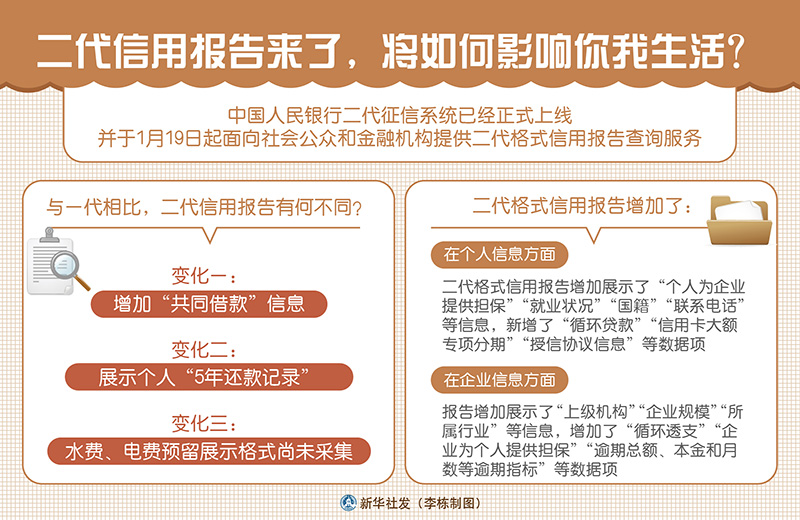 二代信用报告来了，将如何影响你我生活？

中国人民银行二代征信系统已经正式上线
并于1月19日起面向社会公众和金融机构提供二代格式信用报告查询服务

与一代相比，二代信用报告有何不同？

变化一：
增加“共同借款”信息

变化二：
展示个人“5年还款记录”

变化三：
水费、电费预留展示格式尚未采集

二代格式信用报告增加了：

在个人信息方面

二代格式信用报告增加展示了“个人为企业提供担保”“就业状况”“国籍”“联系电话”等信息，新增了“循环贷款”“信用卡大额专项分期”“授信协议信息”等数据项

在企业信息方面

报告增加展示了“上级机构”“企业规模”“所属行业”等信息，增加了“循环透支”“企业为个人提供担保”“逾期总额、本金和月数等逾期指标”等数据项

新华社发（李栋制图）